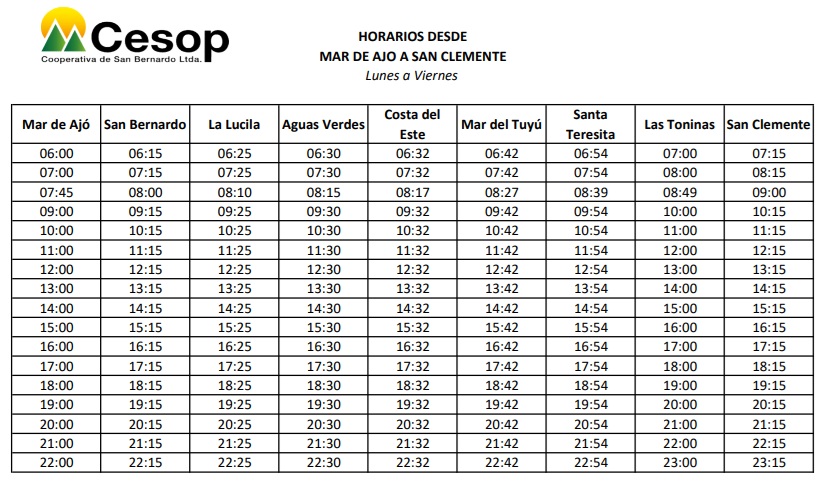 Cesop
Cooperativa de San Bernardo Ltda.

HORARIOS DESDE
MAR DE AJO A SAN CLEMENTE
Lunes a Viernes

| Mar de Ajó | San Bernardo | La Lucila | Aguas Verdes | Costa del Este | Mar del Tuyú | Santa Teresita | Las Toninas | San Clemente |
|---|---|---|---|---|---|---|---|---|
| 06:00 | 06:15 | 06:25 | 06:30 | 06:32 | 06:42 | 06:54 | 07:00 | 07:15 |
| 07:00 | 07:15 | 07:25 | 07:30 | 07:32 | 07:42 | 07:54 | 08:00 | 08:15 |
| 07:45 | 08:00 | 08:10 | 08:15 | 08:17 | 08:27 | 08:39 | 08:49 | 09:00 |
| 09:00 | 09:15 | 09:25 | 09:30 | 09:32 | 09:42 | 09:54 | 10:00 | 10:15 |
| 10:00 | 10:15 | 10:25 | 10:30 | 10:32 | 10:42 | 10:54 | 11:00 | 11:15 |
| 11:00 | 11:15 | 11:25 | 11:30 | 11:32 | 11:42 | 11:54 | 12:00 | 12:15 |
| 12:00 | 12:15 | 12:25 | 12:30 | 12:32 | 12:42 | 12:54 | 13:00 | 13:15 |
| 13:00 | 13:15 | 13:25 | 13:30 | 13:32 | 13:42 | 13:54 | 14:00 | 14:15 |
| 14:00 | 14:15 | 14:25 | 14:30 | 14:32 | 14:42 | 14:54 | 15:00 | 15:15 |
| 15:00 | 15:15 | 15:25 | 15:30 | 15:32 | 15:42 | 15:54 | 16:00 | 16:15 |
| 16:00 | 16:15 | 16:25 | 16:30 | 16:32 | 16:42 | 16:54 | 17:00 | 17:15 |
| 17:00 | 17:15 | 17:25 | 17:30 | 17:32 | 17:42 | 17:54 | 18:00 | 18:15 |
| 18:00 | 18:15 | 18:25 | 18:30 | 18:32 | 18:42 | 18:54 | 19:00 | 19:15 |
| 19:00 | 19:15 | 19:25 | 19:30 | 19:32 | 19:42 | 19:54 | 20:00 | 20:15 |
| 20:00 | 20:15 | 20:25 | 20:30 | 20:32 | 20:42 | 20:54 | 21:00 | 21:15 |
| 21:00 | 21:15 | 21:25 | 21:30 | 21:32 | 21:42 | 21:54 | 22:00 | 22:15 |
| 22:00 | 22:15 | 22:25 | 22:30 | 22:32 | 22:42 | 22:54 | 23:00 | 23:15 |